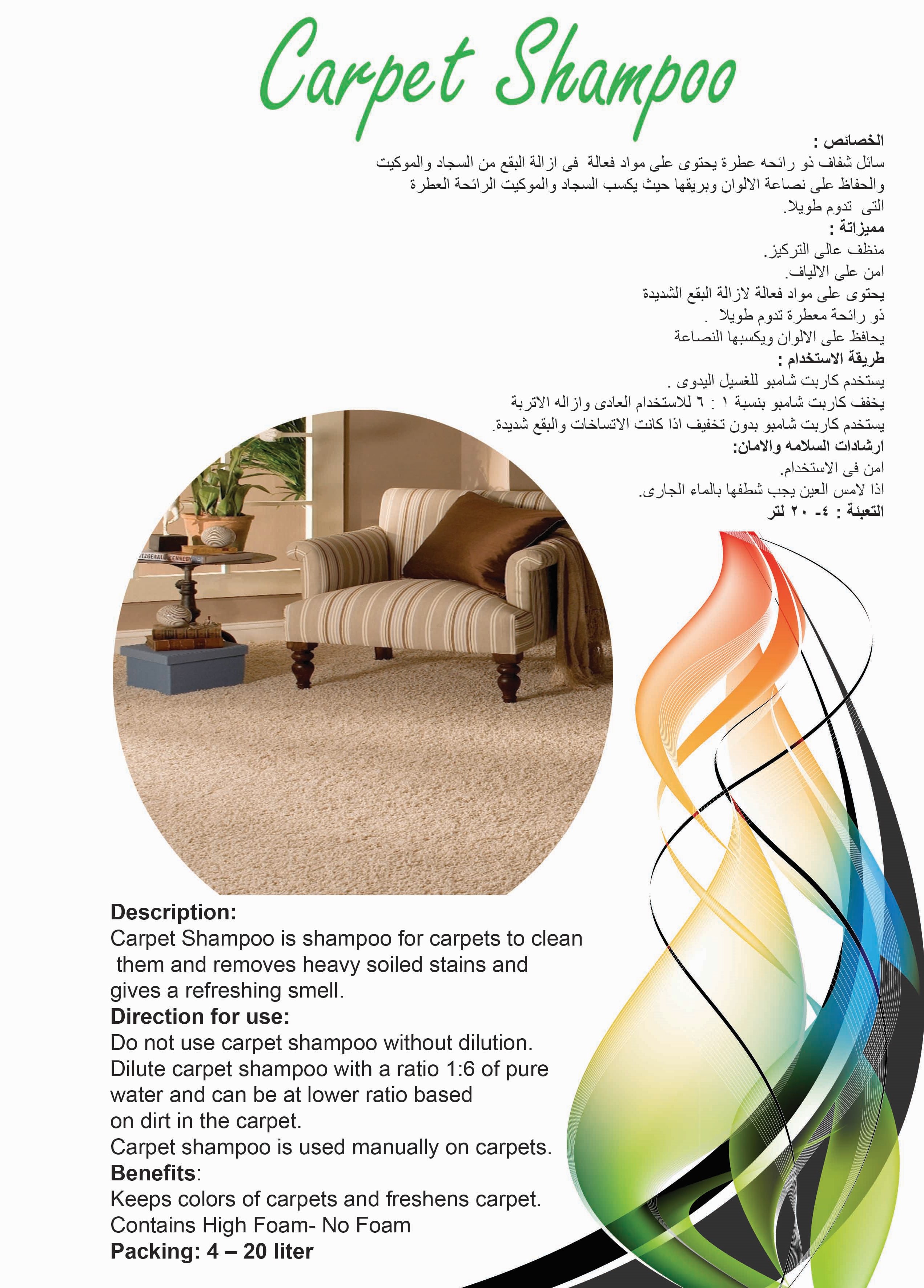 Carpet Shampoo

الخصائص :
سائل شفاف ذو رائحه عطرة يحتوى على مواد فعالة فى ازالة البقع من السجاد والموكيت والحفاظ على نصاعة الالوان وبريقها حيث يكسب السجاد والموكيت الرائحة العطرة التى تدوم طويلا.
مميزاتة :
منظف عالى التركيز.
امن على الالياف.
يحتوى على مواد فعالة لازالة البقع الشديدة
ذو رائحة معطرة تدوم طويلا .
يحافظ على الالوان ويكسبها النصاعة
طريقة الاستخدام :
يستخدم كاربت شامبو للغسيل اليدوى .
يخفف كاربت شامبو بنسبة ١ : ٦ للاستخدام العادى وازاله الاتربة
يستخدم كاربت شامبو بدون تخفيف اذا كانت الاتساخات والبقع شديدة.
ارشادات السلامه والامان:
امن فى الاستخدام.
اذا لامس العين يجب شطفها بالماء الجارى.
التعبئة : ٤- ٢٠ لتر

FITZGERALD KENNEDY

Description:
Carpet Shampoo is shampoo for carpets to clean them and removes heavy soiled stains and gives a refreshing smell.
Direction for use:
Do not use carpet shampoo without dilution.
Dilute carpet shampoo with a ratio 1:6 of pure water and can be at lower ratio based on dirt in the carpet.
Carpet shampoo is used manually on carpets.
Benefits:
Keeps colors of carpets and freshens carpet.
Contains High Foam- No Foam
Packing: 4 – 20 liter